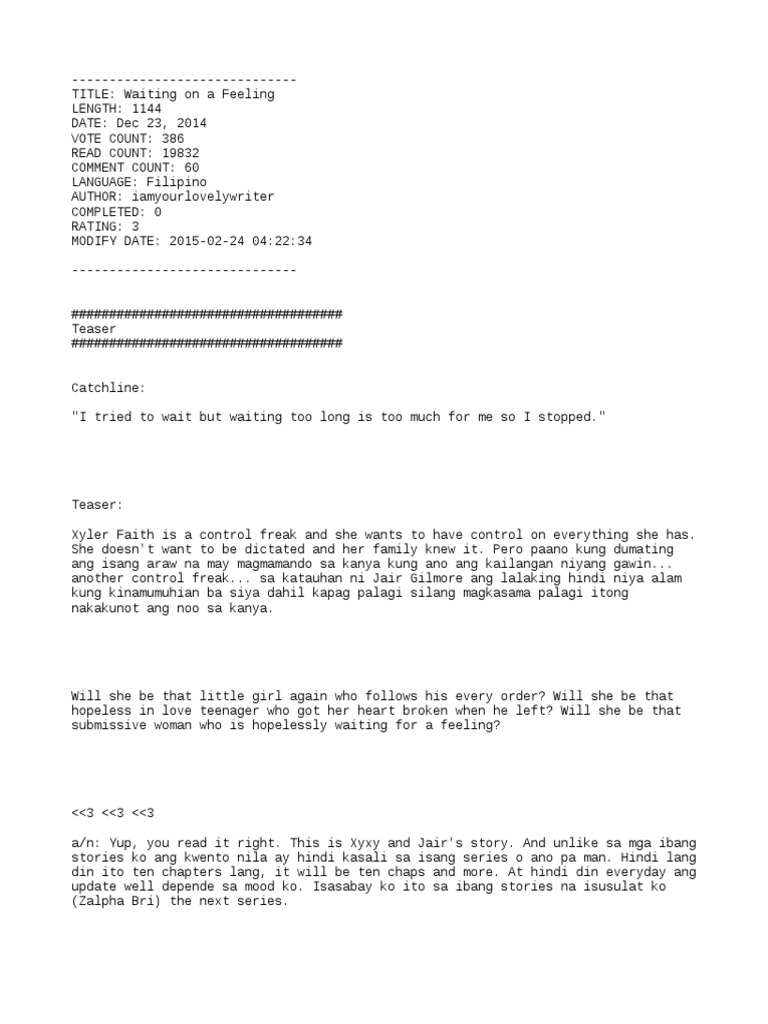 ------------------------------
TITLE: Waiting on a Feeling
LENGTH: 1144
DATE: Dec 23, 2014
VOTE COUNT: 386
READ COUNT: 19832
COMMENT COUNT: 60
LANGUAGE: Filipino
AUTHOR: iamyourlovelywriter
COMPLETED: 0
RATING: 3
MODIFY DATE: 2015-02-24 04:22:34

------------------------------

####################################
Teaser
####################################

Catchline:

"I tried to wait but waiting too long is too much for me so I stopped."

Teaser:

Xyler Faith is a control freak and she wants to have control on everything she has. She doesn't want to be dictated and her family knew it. Pero paano kung dumating ang isang araw na may magmamando sa kanya kung ano ang kailangan niyang gawin... another control freak... sa katauhan ni Jair Gilmore ang lalaking hindi niya alam kung kinamumuhian ba siya dahil kapag palagi silang magkasama palagi itong nakakunot ang noo sa kanya.

Will she be that little girl again who follows his every order? Will she be that hopeless in love teenager who got her heart broken when he left? Will she be that submissive woman who is hopelessly waiting for a feeling?

<<3 <<3 <<3

a/n: Yup, you read it right. This is Xyxy and Jair's story. And unlike sa mga ibang stories ko ang kwento nila ay hindi kasali sa isang series o ano pa man. Hindi lang din ito ten chapters lang, it will be ten chaps and more. At hindi din everyday ang update well depende sa mood ko. Isasabay ko ito sa ibang stories na isusulat ko (Zalpha Bri) the next series.